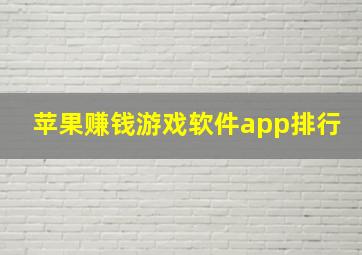 苹果赚钱游戏软件app排行